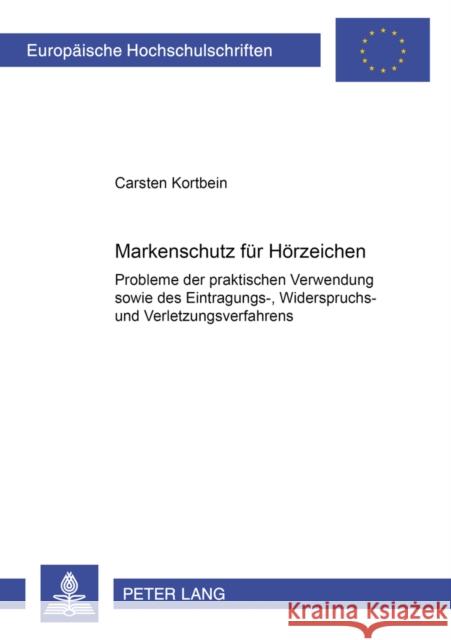 Europäische Hochschulschriften

Carsten Kortbein

Markenschutz für Hörzeichen

Probleme der praktischen Verwendung sowie des Eintragungs-, Widerspruchs- und Verletzungsverfahrens

PETER LANG